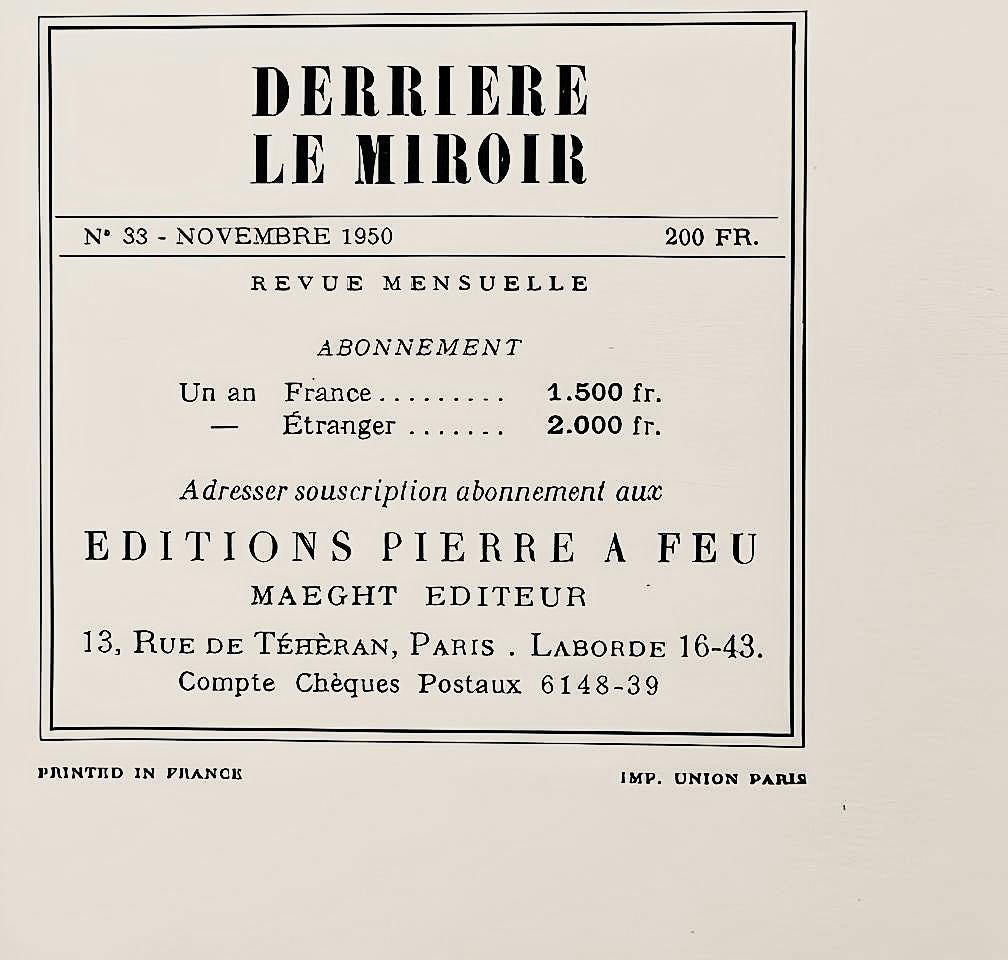 DERRIERE
LE MIROIR

N° 33 - NOVEMBRE 1950 200 FR.

REVUE MENSUELLE

ABONNEMENT

Un an France 1.500 fr.
— Étranger 2.000 fr.

Adresser souscription abonnement aux

EDITIONS PIERRE A FEU

MAEGHT EDITEUR

13, RUE DE TÉHÈRAN, PARIS . LABORDE 16-43.
Compte Chèques Postaux 6148-39

PRINTED IN FRANCE

IMP. UNION PARIS